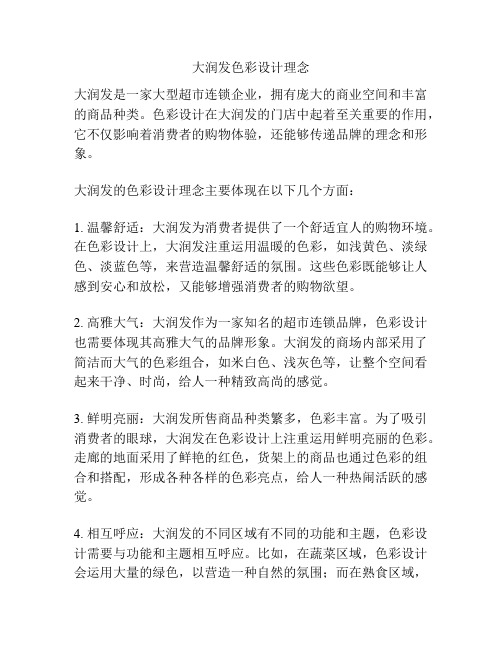 大润发色彩设计理念

大润发是一家大型超市连锁企业，拥有庞大的商业空间和丰富的商品种类。色彩设计在大润发的门店中起着至关重要的作用，它不仅影响着消费者的购物体验，还能够传递品牌的理念和形象。

大润发的色彩设计理念主要体现在以下几个方面：

1. 温馨舒适：大润发为消费者提供了一个舒适宜人的购物环境。在色彩设计上，大润发注重运用温暖的色彩，如浅黄色、淡绿色、淡蓝色等，来营造温馨舒适的氛围。这些色彩既能够让人感到安心和放松，又能够增强消费者的购物欲望。

2. 高雅大气：大润发作为一家知名的超市连锁品牌，色彩设计也需要体现其高雅大气的品牌形象。大润发的商场内部采用了简洁而大气的色彩组合，如米白色、浅灰色等，让整个空间看起来干净、时尚，给人一种精致高尚的感觉。

3. 鲜明亮丽：大润发所售商品种类繁多，色彩丰富。为了吸引消费者的眼球，大润发在色彩设计上注重运用鲜明亮丽的色彩。走廊的地面采用了鲜艳的红色，货架上的商品也通过色彩的组合和搭配，形成各种各样的色彩亮点，给人一种热闹活跃的感觉。

4. 相互呼应：大润发的不同区域有不同的功能和主题，色彩设计需要与功能和主题相互呼应。比如，在蔬菜区域，色彩设计会运用大量的绿色，以营造一种自然的氛围；而在熟食区域，